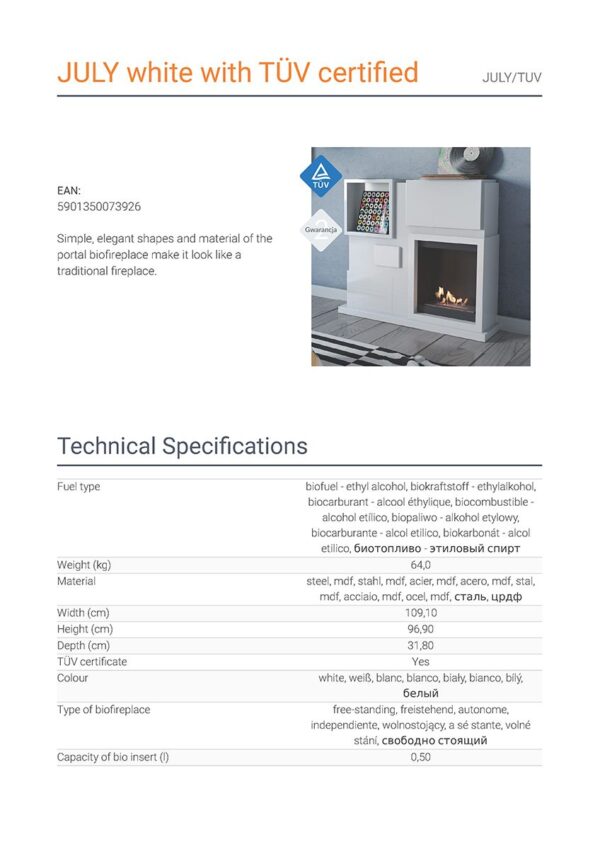 JULY white with TÜV certified

JULY/TUV

EAN:
5901350073926

Simple, elegant shapes and material of the portal biofireplace make it look like a traditional fireplace.

TÜV

Gwarancja

Technical Specifications

| | |
|---|---|
| Fuel type | biofuel - ethyl alcohol, biokraftstoff - ethylalkohol, biocarburant - alcool éthylique, biocombustible - alcohol etílico, biopaliwo - alkohol etylowy, biocarburante - alcol etilico, biokarbonát - alcol etilico, биотопливо - этиловый спирт |
| Weight (kg) | 64,0 |
| Material | steel, mdf, stahl, mdf, acier, mdf, acero, mdf, stal, mdf, acciaio, mdf, ocel, mdf, сталь, црдф |
| Width (cm) | 109,10 |
| Height (cm) | 96,90 |
| Depth (cm) | 31,80 |
| TÜV certificate | Yes |
| Colour | white, weiß, blanc, blanco, biały, bianco, bílý, белый |
| Type of biofireplace | free-standing, freistehend, autonome, independiente, wolnostojący, a sé stante, volné stání, свободно стоящий |
| Capacity of bio insert (l) | 0,50 |